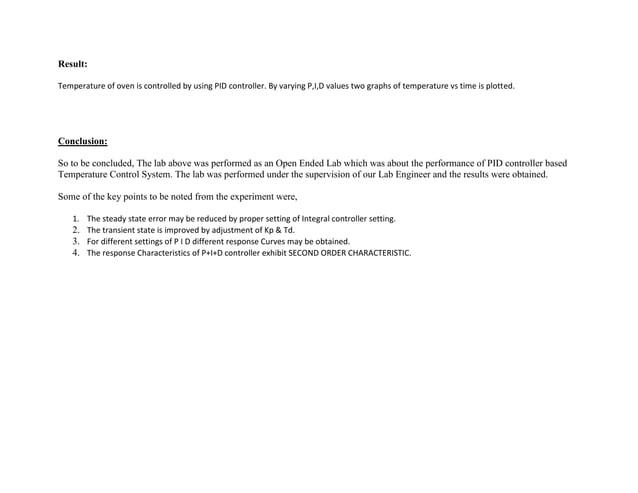 Result:

Temperature of oven is controlled by using PID controller. By varying P,I,D values two graphs of temperature vs time is plotted.

Conclusion:

So to be concluded, The lab above was performed as an Open Ended Lab which was about the performance of PID controller based Temperature Control System. The lab was performed under the supervision of our Lab Engineer and the results were obtained.

Some of the key points to be noted from the experiment were,

1. The steady state error may be reduced by proper setting of Integral controller setting.
2. The transient state is improved by adjustment of Kp & Td.
3. For different settings of P I D different response Curves may be obtained.
4. The response Characteristics of P+I+D controller exhibit SECOND ORDER CHARACTERISTIC.